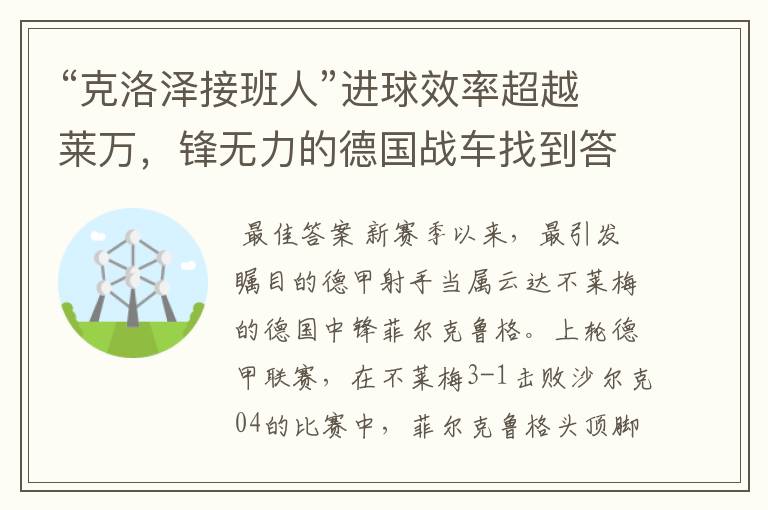 “克洛泽接班人”进球效率超越莱万，锋无力的德国战车找到答

最佳答案 新赛季以来，最引发瞩目的德甲射手当属云达不莱梅的德国中锋菲尔克鲁格。上轮德甲联赛，在不莱梅3-1击败沙尔克04的比赛中，菲尔克鲁格头顶脚